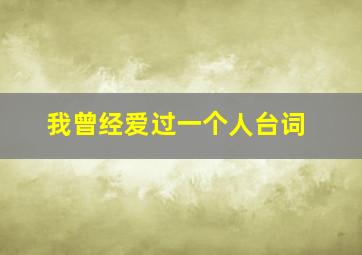 我曾经爱过一个人台词